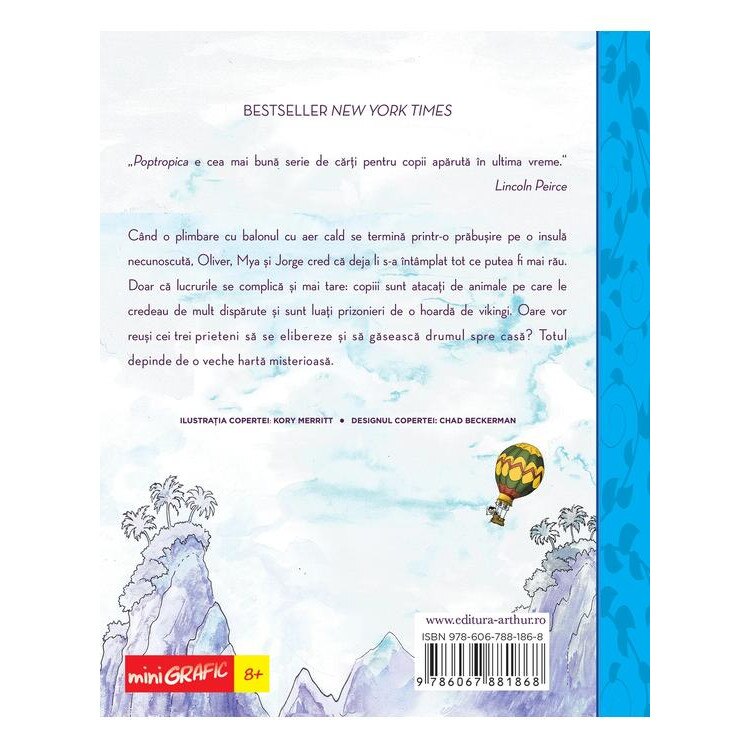 BESTSELLER NEW YORK TIMES

„Poptropica e cea mai bună serie de cărți pentru copii apărută în ultima vreme."
Lincoln Peirce

Când o plimbare cu balonul cu aer cald se termină printr-o prăbușire pe o insulă necunoscută, Oliver, Mya și Jorge cred că deja li s-a întâmplat tot ce putea fi mai rău. Doar că lucrurile se complică și mai tare: copiii sunt atacați de animale pe care le credeau de mult dispărute și sunt luați prizonieri de o hoardă de vikingi. Oare vor reuși cei trei prieteni să se elibereze și să găsească drumul spre casă? Totul depinde de o veche hartă misterioasă.

ILUSTRAȚIA COPERTEI: KORY MERRITT • DESIGNUL COPERTEI: CHAD BECKERMAN

miniGRAFIC 8+

www.editura-arthur.ro
ISBN 978-606-788-186-8
9 786067 881868